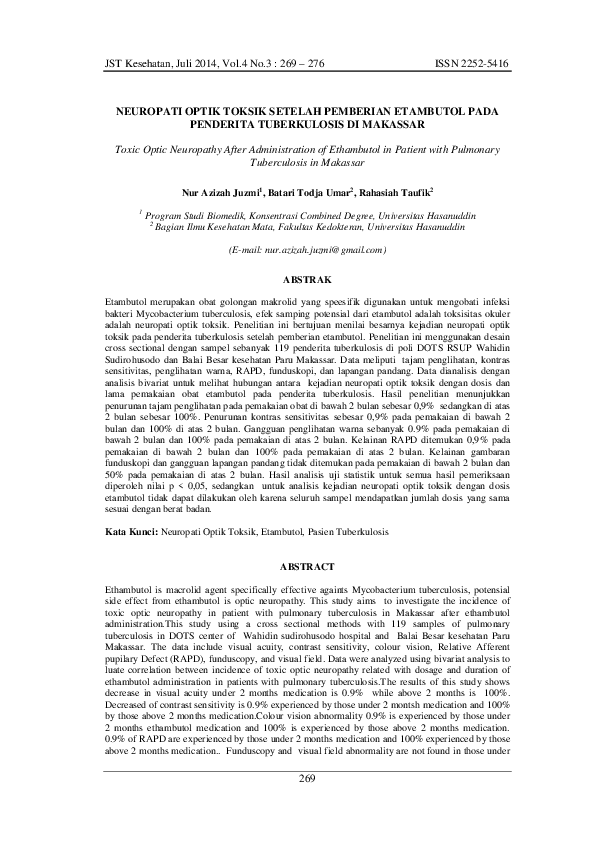 JST Kesehatan, Juli 2014, Vol.4 No.3 : 269 – 276 ISSN 2252-5416

NEUROPATI OPTIK TOKSIK SETELAH PEMBERIAN ETAMBUTOL PADA PENDERITA TUBERKULOSIS DI MAKASSAR

Toxic Optic Neuropathy After Administration of Ethambutol in Patient with Pulmonary Tuberculosis in Makassar

Nur Azizah Juzmi$^1$, Batari Todja Umar$^2$, Rahasiah Taufik$^2$

$^1$ Program Studi Biomedik, Konsentrasi Combined Degree, Universitas Hasanuddin
$^2$ Bagian Ilmu Kesehatan Mata, Fakultas Kedokteran, Universitas Hasanuddin

(E-mail: nur.azizah.juzmi@gmail.com)

ABSTRAK

Etambutol merupakan obat golongan makrolid yang spesifik digunakan untuk mengobati infeksi bakteri Mycobacterium tuberculosis, efek samping potensial dari etambutol adalah toksisitas okuler adalah neuropati optik toksik. Penelitian ini bertujuan menilai besarnya kejadian neuropati optik toksik pada penderita tuberkulosis setelah pemberian etambutol. Penelitian ini menggunakan desain cross sectional dengan sampel sebanyak 119 penderita tuberkulosis di poli DOTS RSUP Wahidin Sudirohusodo dan Balai Besar kesehatan Paru Makassar. Data meliputi tajam penglihatan, kontras sensitivitas, penglihatan warna, RAPD, funduskopi, dan lapangan pandang. Data dianalisis dengan analisis bivariat untuk melihat hubungan antara kejadian neuropati optik toksik dengan dosis dan lama pemakaian obat etambutol pada penderita tuberkulosis. Hasil penelitian menunjukkan penurunan tajam penglihatan pada pemakaian obat di bawah 2 bulan sebesar 0,9% sedangkan di atas 2 bulan sebesar 100%. Penurunan kontras sensitivitas sebesar 0,9% pada pemakaian di bawah 2 bulan dan 100% di atas 2 bulan. Gangguan penglihatan warna sebanyak 0.9% pada pemakaian di bawah 2 bulan dan 100% pada pemakaian di atas 2 bulan. Kelainan RAPD ditemukan 0,9% pada pemakaian di bawah 2 bulan dan 100% pada pemakaian di atas 2 bulan. Kelainan gambaran funduskopi dan gangguan lapangan pandang tidak ditemukan pada pemakaian di bawah 2 bulan dan 50% pada pemakaian di atas 2 bulan. Hasil analisis uji statistik untuk semua hasil pemeriksaan diperoleh nilai p < 0,05, sedangkan untuk analisis kejadian neuropati optik toksik dengan dosis etambutol tidak dapat dilakukan oleh karena seluruh sampel mendapatkan jumlah dosis yang sama sesuai dengan berat badan.

Kata Kunci: Neuropati Optik Toksik, Etambutol, Pasien Tuberkulosis

ABSTRACT

Ethambutol is macrolid agent specifically effective againts Mycobacterium tuberculosis, potensial side effect from ethambutol is optic neuropathy. This study aims to investigate the incidence of toxic optic neuropathy in patient with pulmonary tuberculosis in Makassar after ethambutol administration.This study using a cross sectional methods with 119 samples of pulmonary tuberculosis in DOTS center of Wahidin sudirohusodo hospital and Balai Besar kesehatan Paru Makassar. The data include visual acuity, contrast sensitivity, colour vision, Relative Afferent pupilary Defect (RAPD), funduscopy, and visual field. Data were analyzed using bivariat analysis to luate correlation between incidence of toxic optic neuropathy related with dosage and duration of ethambutol administration in patients with pulmonary tuberculosis.The results of this study shows decrease in visual acuity under 2 months medication is 0.9% while above 2 months is 100%. Decreased of contrast sensitivity is 0.9% experienced by those under 2 montsh medication and 100% by those above 2 months medication.Colour vision abnormality 0.9% is experienced by those under 2 months ethambutol medication and 100% is experienced by those above 2 months medication. 0.9% of RAPD are experienced by those under 2 months medication and 100% experienced by those above 2 months medication.. Funduscopy and visual field abnormality are not found in those under

269